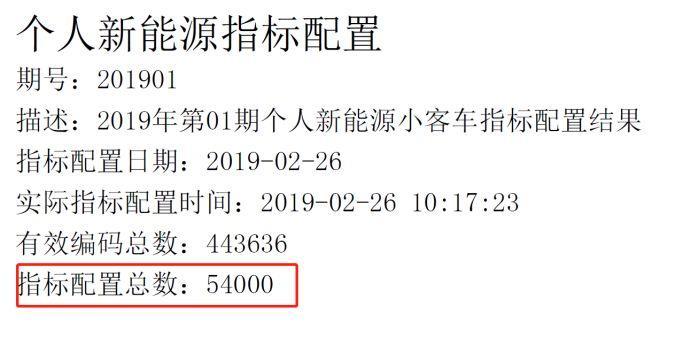 个人新能源指标配置

期号：201901

描述：2019年第01期个人新能源小客车指标配置结果

指标配置日期：2019-02-26

实际指标配置时间：2019-02-26 10:17:23

有效编码总数：443636

指标配置总数：54000